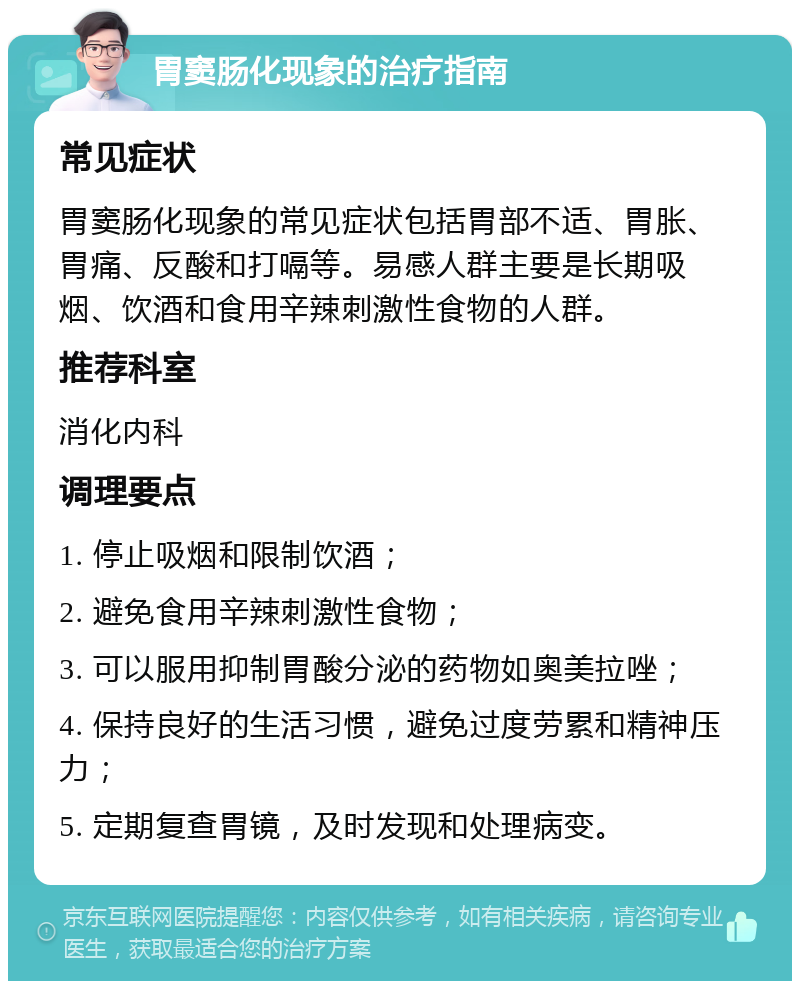 胃窦肠化现象的治疗指南

常见症状

胃窦肠化现象的常见症状包括胃部不适、胃胀、胃痛、反酸和打嗝等。易感人群主要是长期吸烟、饮酒和食用辛辣刺激性食物的人群。

推荐科室

消化内科

调理要点

1. 停止吸烟和限制饮酒；

2. 避免食用辛辣刺激性食物；

3. 可以服用抑制胃酸分泌的药物如奥美拉唑；

4. 保持良好的生活习惯，避免过度劳累和精神压力；

5. 定期复查胃镜，及时发现和处理病变。

京东互联网医院提醒您：内容仅供参考，如有相关疾病，请咨询专业医生，获取最适合您的治疗方案